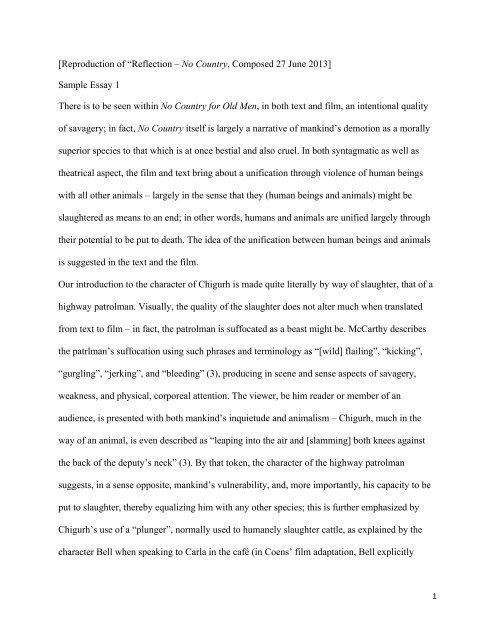 [Reproduction of “Reflection – No Country, Composed 27 June 2013]

Sample Essay 1

There is to be seen within No Country for Old Men, in both text and film, an intentional quality of savagery; in fact, No Country itself is largely a narrative of mankind’s demotion as a morally superior species to that which is at once bestial and also cruel. In both syntagmatic as well as theatrical aspect, the film and text bring about a unification through violence of human beings with all other animals – largely in the sense that they (human beings and animals) might be slaughtered as means to an end; in other words, humans and animals are unified largely through their potential to be put to death. The idea of the unification between human beings and animals is suggested in the text and the film.

Our introduction to the character of Chigurh is made quite literally by way of slaughter, that of a highway patrolman. Visually, the quality of the slaughter does not alter much when translated from text to film – in fact, the patrolman is suffocated as a beast might be. McCarthy describes the patrlman’s suffocation using such phrases and terminology as “[wild] flailing”, “kicking”, “gurgling”, “jerking”, and “bleeding” (3), producing in scene and sense aspects of savagery, weakness, and physical, corporeal attention. The viewer, be him reader or member of an audience, is presented with both mankind’s inquietude and animalism – Chigurh, much in the way of an animal, is even described as “leaping into the air and [slamming] both knees against the back of the deputy’s neck” (3). By that token, the character of the highway patrolman suggests, in a sense opposite, mankind’s vulnerability, and, more importantly, his capacity to be put to slaughter, thereby equalizing him with any other species; this is further emphasized by Chigurh’s use of a “plunger”, normally used to humanely slaughter cattle, as explained by the character Bell when speaking to Carla in the café (in Coens’ film adaptation, Bell explicitly

1